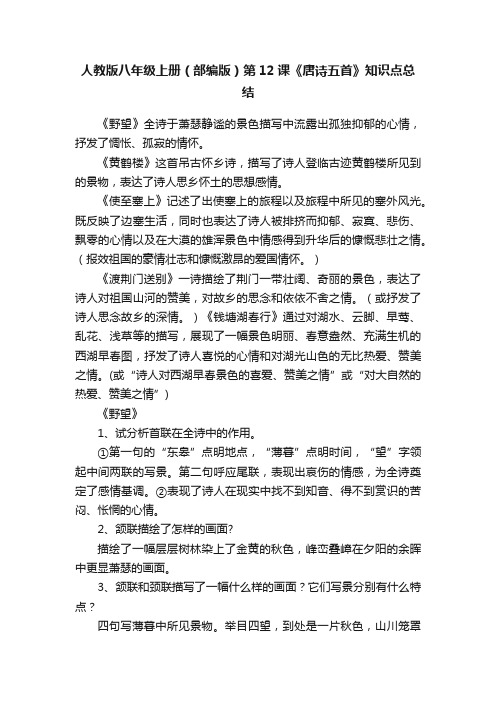 人教版八年级上册（部编版）第12课《唐诗五首》知识点总结

《野望》全诗于萧瑟静谧的景色描写中流露出孤独抑郁的心情，抒发了惆怅、孤寂的情怀。

《黄鹤楼》这首吊古怀乡诗，描写了诗人登临古迹黄鹤楼所见到的景物，表达了诗人思乡怀土的思想感情。

《使至塞上》记述了出使塞上的旅程以及旅程中所见的塞外风光。既反映了边塞生活，同时也表达了诗人被排挤而抑郁、寂寞、悲伤、飘零的心情以及在大漠的雄浑景色中情感得到升华后的慷慨悲壮之情。（报效祖国的豪情壮志和慷慨激昂的爱国情怀。）

《渡荆门送别》一诗描绘了荆门一带壮阔、奇丽的景色，表达了诗人对祖国山河的赞美，对故乡的思念和依依不舍之情。（或抒发了诗人思念故乡的深情。）《钱塘湖春行》通过对湖水、云脚、早莺、乱花、浅草等的描写，展现了一幅景色明丽、春意盎然、充满生机的西湖早春图，抒发了诗人喜悦的心情和对湖光山色的无比热爱、赞美之情。(或“诗人对西湖早春景色的喜爱、赞美之情”或“对大自然的热爱、赞美之情”）

《野望》

1、试分析首联在全诗中的作用。

①第一句的“东皋”点明地点，“薄暮”点明时间，“望”字领起中间两联的写景。第二句呼应尾联，表现出哀伤的情感，为全诗奠定了感情基调。②表现了诗人在现实中找不到知音、得不到赏识的苦闷、怅惘的心情。

2、颔联描绘了怎样的画面?

描绘了一幅层层树林染上了金黄的秋色，峰峦叠嶂在夕阳的余晖中更显萧瑟的画面。

3、颔联和颈联描写了一幅什么样的画面？它们写景分别有什么特点？

四句写薄暮中所见景物。举目四望，到处是一片秋色，山川笼罩